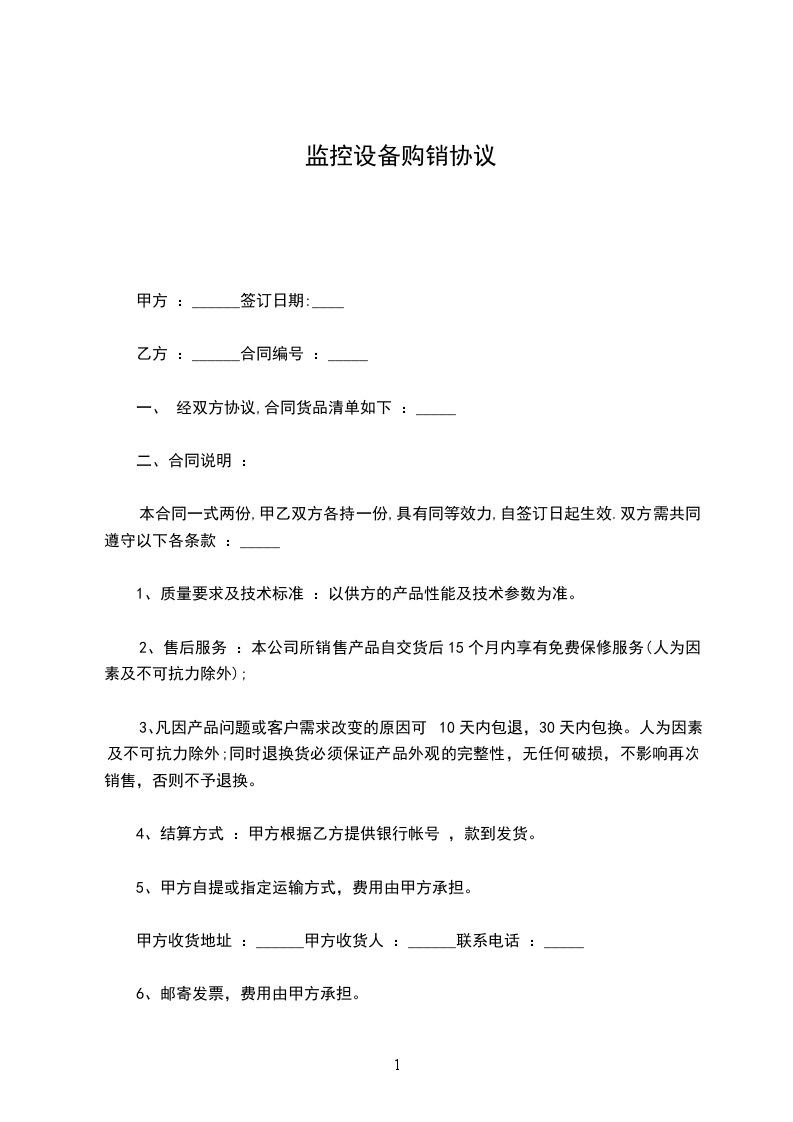 监控设备购销协议

甲方 ：______签订日期:____

乙方 ：______合同编号 ：_____

一、 经双方协议,合同货品清单如下 ：_____

二、合同说明 ：

本合同一式两份,甲乙双方各持一份,具有同等效力,自签订日起生效.双方需共同遵守以下各条款 ：_____

1、质量要求及技术标准 ：以供方的产品性能及技术参数为准。

2、售后服务 ：本公司所销售产品自交货后 15 个月内享有免费保修服务(人为因素及不可抗力除外);

3、凡因产品问题或客户需求改变的原因可 10 天内包退，30 天内包换。人为因素及不可抗力除外;同时退换货必须保证产品外观的完整性，无任何破损，不影响再次销售，否则不予退换。

4、结算方式 ：甲方根据乙方提供银行帐号 ，款到发货。

5、甲方自提或指定运输方式，费用由甲方承担。

甲方收货地址 ：______甲方收货人 ：______联系电话 ：_____

6、邮寄发票，费用由甲方承担。

1